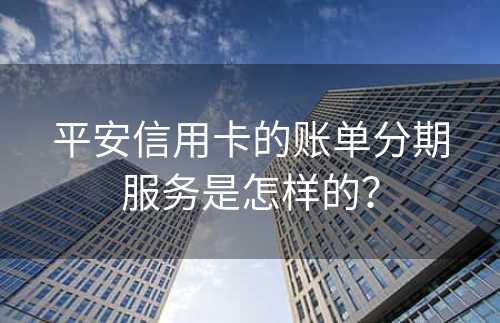 平安信用卡的账单分期服务是怎样的?